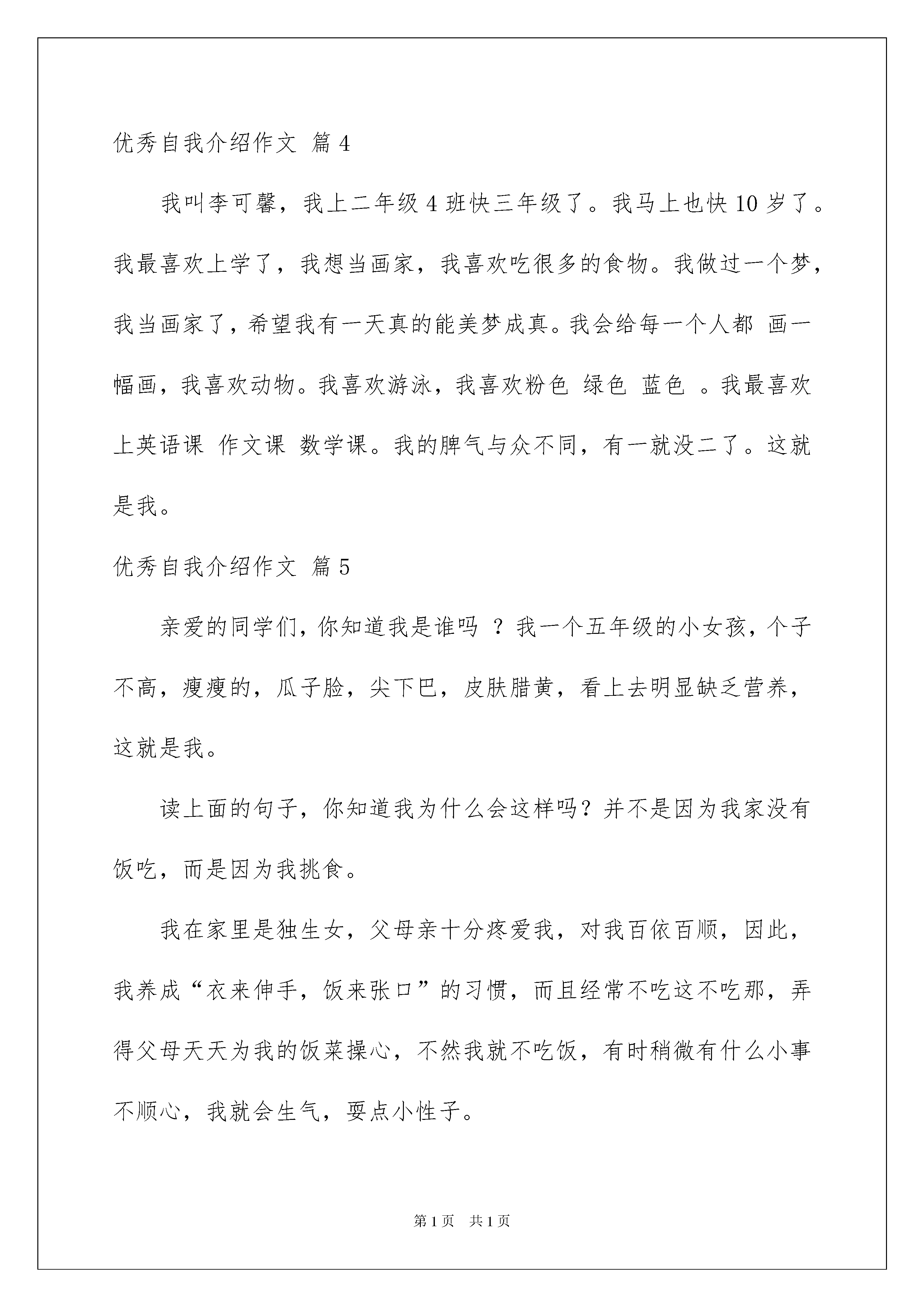 优秀自我介绍作文 篇 4

我叫李可馨，我上二年级 4 班快三年级了。我马上也快 10 岁了。我最喜欢上学了，我想当画家，我喜欢吃很多的食物。我做过一个梦，我当画家了，希望我有一天真的能美梦成真。我会给每一个人都 画一幅画，我喜欢动物。我喜欢游泳，我喜欢粉色 绿色 蓝色 。我最喜欢上英语课 作文课 数学课。我的脾气与众不同，有一就没二了。这就是我。

优秀自我介绍作文 篇 5

亲爱的同学们，你知道我是谁吗 ？我一个五年级的小女孩，个子不高，瘦瘦的，瓜子脸，尖下巴，皮肤腊黄，看上去明显缺乏营养，这就是我。

读上面的句子，你知道我为什么会这样吗？并不是因为我家没有饭吃，而是因为我挑食。

我在家里是独生女，父母亲十分疼爱我，对我百依百顺，因此，我养成“衣来伸手，饭来张口”的习惯，而且经常不吃这不吃那，弄得父母天天为我的饭菜操心，不然我就不吃饭，有时稍微有什么小事不顺心，我就会生气，耍点小性子。

第 1 页 共 1 页